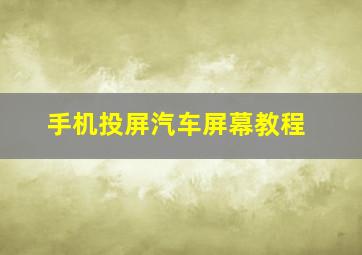 手机投屏汽车屏幕教程